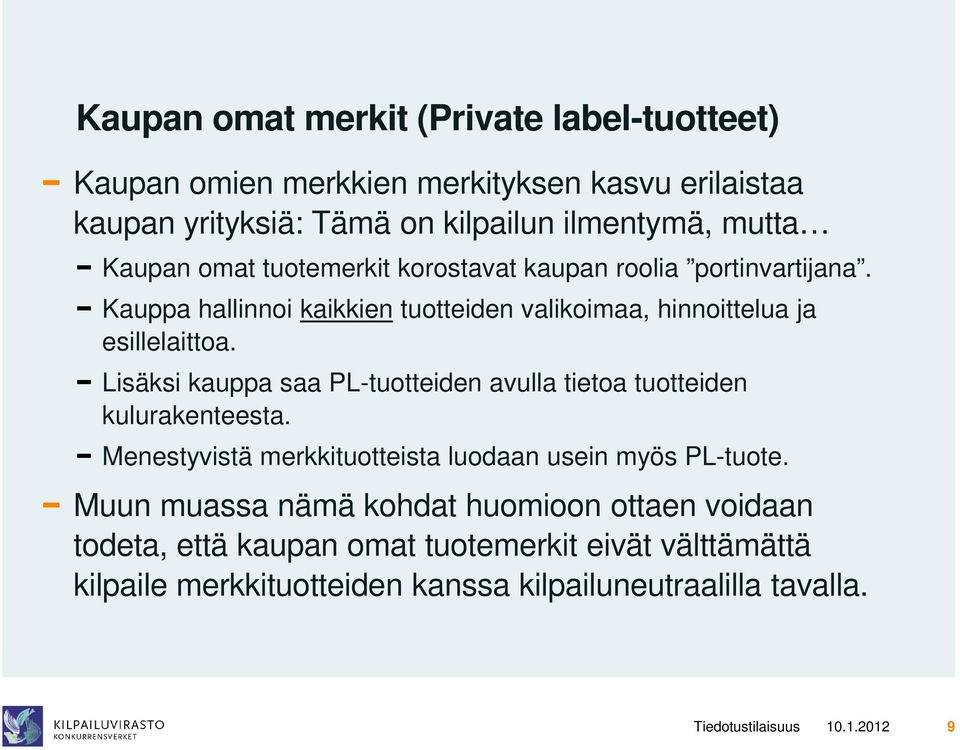 Kaupan omat merkit (Private label-tuotteet)

– Kaupan omien merkkien merkityksen kasvu erilaistaa kaupan yrityksiä: Tämä on kilpailun ilmentymä, mutta…

– Kaupan omat tuotemerkit korostavat kaupan roolia ”portinvartijana”.

– Kauppa hallinnoi kaikkien tuotteiden valikoimaa, hinnoittelua ja esillelaittoa.

– Lisäksi kauppa saa PL-tuotteiden avulla tietoa tuotteiden kulurakenteesta.

– Menestyvistä merkkituotteista luodaan usein myös PL-tuote.

– Muun muassa nämä kohdat huomioon ottaen voidaan todeta, että kaupan omat tuotemerkit eivät välttämättä kilpaile merkkituotteiden kanssa kilpailuneutraalilla tavalla.

KILPAILUVIRASTO
KONKURRENSVERKET

Tiedotustilaisuus 10.1.2012 9